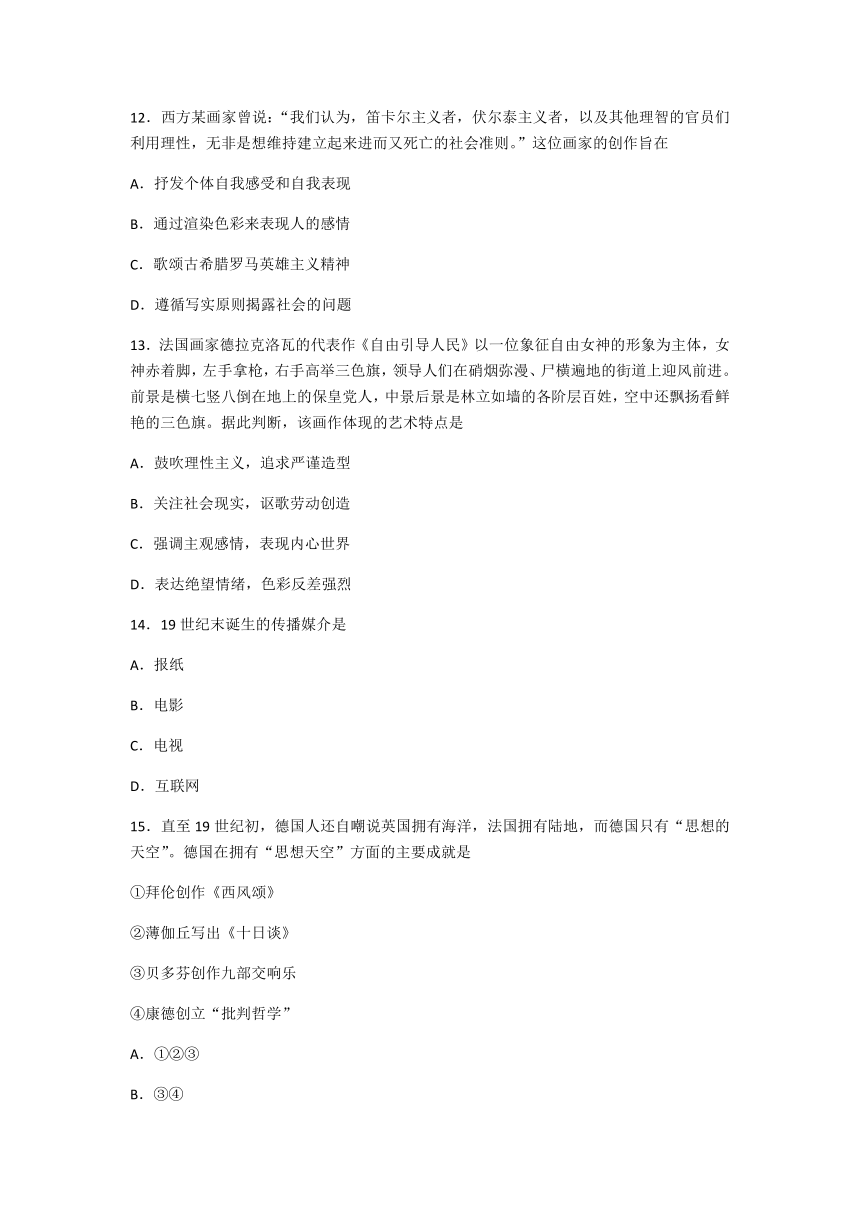 12．西方某画家曾说：“我们认为，笛卡尔主义者，伏尔泰主义者，以及其他理智的官员们利用理性，无非是想维持建立起来进而又死亡的社会准则。”这位画家的创作旨在

A．抒发个体自我感受和自我表现

B．通过渲染色彩来表现人的感情

C．歌颂古希腊罗马英雄主义精神

D．遵循写实原则揭露社会的问题

13．法国画家德拉克洛瓦的代表作《自由引导人民》以一位象征自由女神的形象为主体，女神赤着脚，左手拿枪，右手高举三色旗，领导人们在硝烟弥漫、尸横遍地的街道上迎风前进。前景是横七竖八倒在地上的保皇党人，中景后景是林立如墙的各阶层百姓，空中还飘扬看鲜艳的三色旗。据此判断，该画作体现的艺术特点是

A．鼓吹理性主义，追求严谨造型

B．关注社会现实，讴歌劳动创造

C．强调主观感情，表现内心世界

D．表达绝望情绪，色彩反差强烈

14．19 世纪末诞生的传播媒介是

A．报纸

B．电影

C．电视

D．互联网

15．直至 19 世纪初，德国人还自嘲说英国拥有海洋，法国拥有陆地，而德国只有“思想的天空”。德国在拥有“思想天空”方面的主要成就是

①拜伦创作《西风颂》

②薄伽丘写出《十日谈》

③贝多芬创作九部交响乐

④康德创立“批判哲学”

A．①②③

B．③④